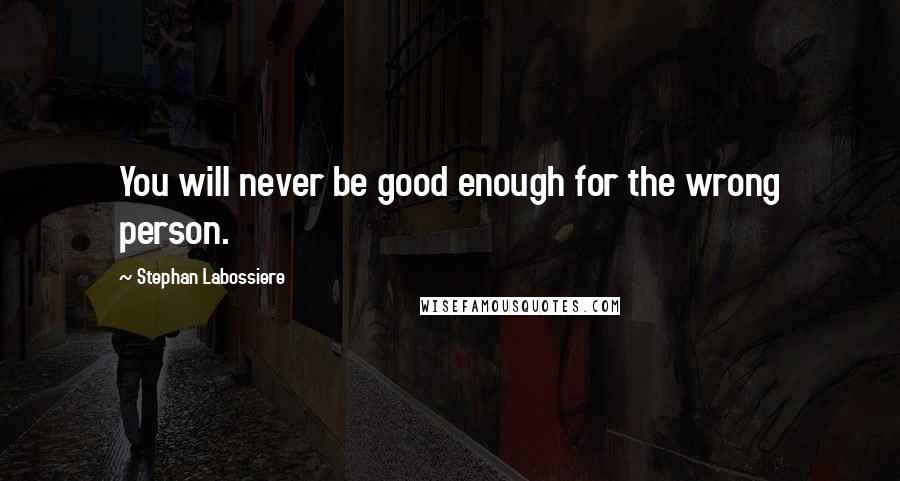 You will never be good enough for the wrong person.

~ Stephan Labossiere

WISEFAMOUSQUOTES.COM